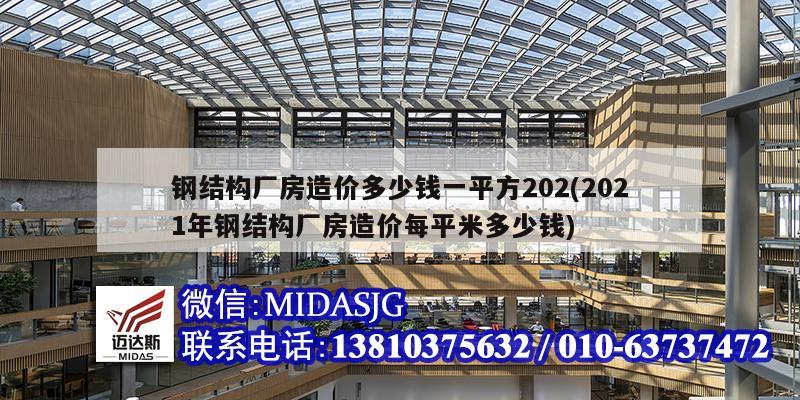 钢结构厂房造价多少钱一平方202(2021年钢结构厂房造价每平米多少钱)

迈达斯
MIDAS

微信:MIDASJG
联系电话:13810375632 / 010-63737472